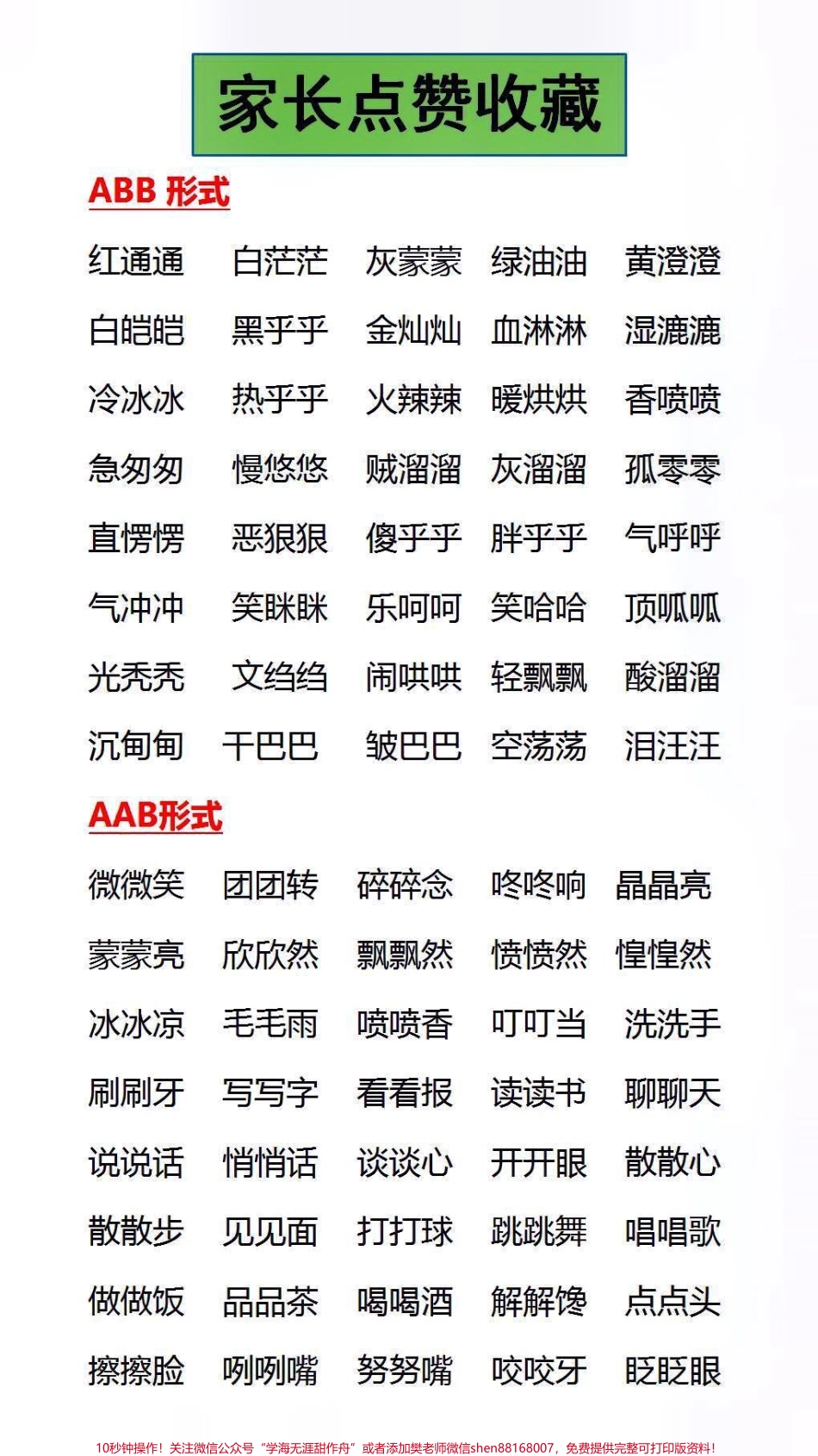 家长点赞收藏

ABB 形式

红通通 白茫茫 灰蒙蒙 绿油油 黄澄澄
白皑皑 黑乎乎 金灿灿 血淋淋 湿漉漉
冷冰冰 热乎乎 火辣辣 暖烘烘 香喷喷
急匆匆 慢悠悠 贼溜溜 灰溜溜 孤零零
直愣愣 恶狠狠 傻乎乎 胖乎乎 气呼呼
气冲冲 笑眯眯 乐呵呵 笑哈哈 顶呱呱
光秃秃 文绉绉 闹哄哄 轻飘飘 酸溜溜
沉甸甸 干巴巴 皱巴巴 空荡荡 泪汪汪

AAB形式

微微笑 团团转 碎碎念 咚咚响 晶晶亮
蒙蒙亮 欣欣然 飘飘然 愤愤然 惶惶然
冰冰凉 毛毛雨 喷喷香 叮叮当 洗洗手
刷刷牙 写写字 看看报 读读书 聊聊天
说说话 悄悄话 谈谈心 开开眼 散散心
散散步 见见面 打打球 跳跳舞 唱唱歌
做做饭 品品茶 喝喝酒 解解馋 点点头
擦擦脸 咧咧嘴 努努嘴 咬咬牙 眨眨眼

10秒钟操作！关注微信公众号“学海无涯甜作舟”或者添加樊老师微信shen88168007，免费提供完整可打印版资料！